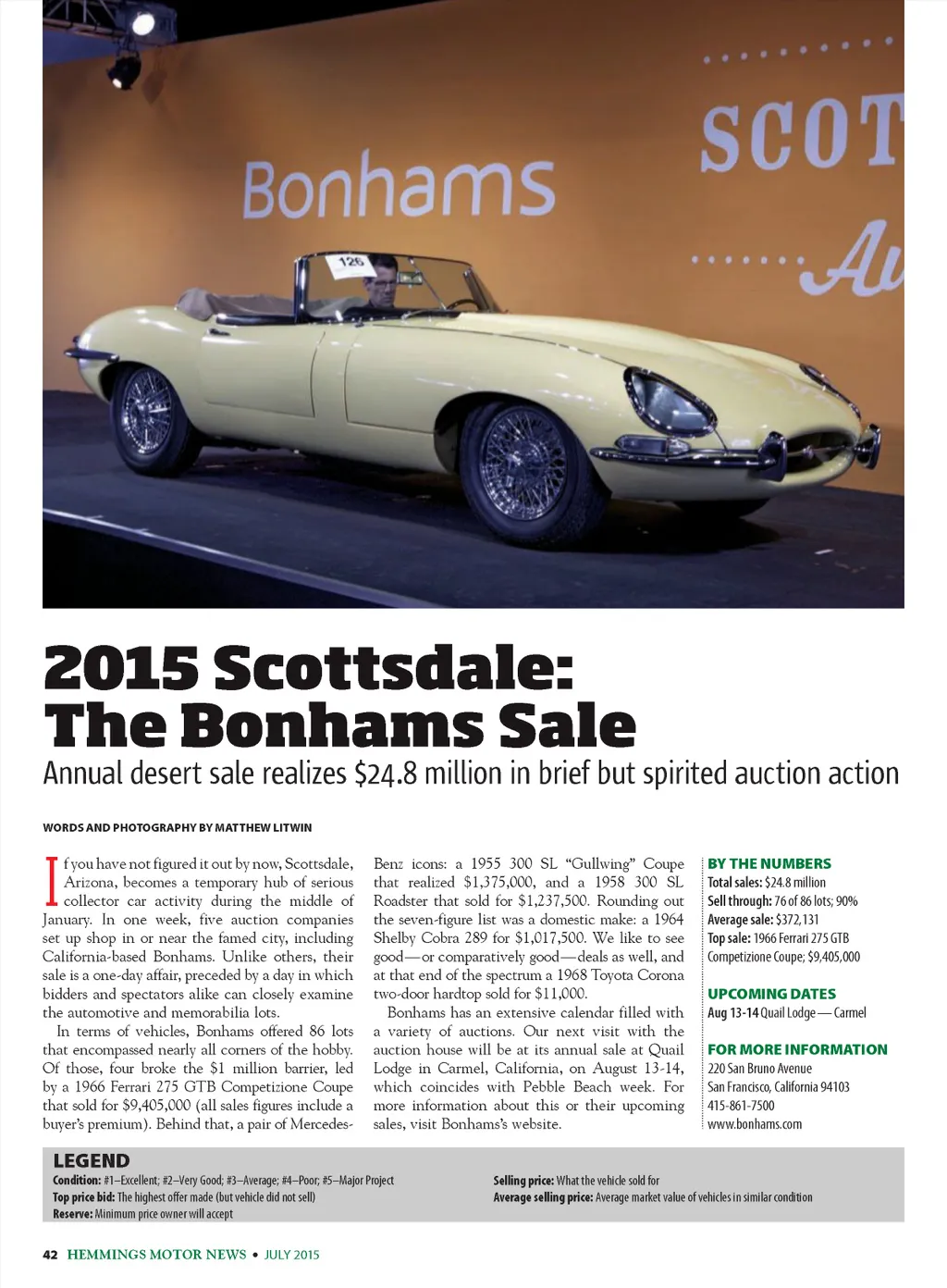 Bonhams

SCOT

Au

126

2015 Scottsdale: The Bonhams Sale

Annual desert sale realizes $24.8 million in brief but spirited auction action

WORDS AND PHOTOGRAPHY BY MATTHEW LITWIN

If you have not figured it out by now, Scottsdale, Arizona, becomes a temporary hub of serious collector car activity during the middle of January. In one week, five auction companies set up shop in or near the famed city, including California-based Bonhams. Unlike others, their sale is a one-day affair, preceded by a day in which bidders and spectators alike can closely examine the automotive and memorabilia lots.

In terms of vehicles, Bonhams offered 86 lots that encompassed nearly all corners of the hobby. Of those, four broke the $1 million barrier, led by a 1966 Ferrari 275 GTB Competizione Coupe that sold for $9,405,000 (all sales figures include a buyer's premium). Behind that, a pair of Mercedes-Benz icons: a 1955 300 SL "Gullwing" Coupe that realized $1,375,000, and a 1958 300 SL Roadster that sold for $1,237,500. Rounding out the seven-figure list was a domestic make: a 1964 Shelby Cobra 289 for $1,017,500. We like to see good—or comparatively good—deals as well, and at that end of the spectrum a 1968 Toyota Corona two-door hardtop sold for $11,000.

Bonhams has an extensive calendar filled with a variety of auctions. Our next visit with the auction house will be at its annual sale at Quail Lodge in Carmel, California, on August 13-14, which coincides with Pebble Beach week. For more information about this or their upcoming sales, visit Bonhams's website.

BY THE NUMBERS
Total sales: $24.8 million
Sell through: 76 of 86 lots; 90%
Average sale: $372,131
Top sale: 1966 Ferrari 275 GTB Competizione Coupe; $9,405,000

UPCOMING DATES
Aug 13-14 Quail Lodge — Carmel

FOR MORE INFORMATION
220 San Bruno Avenue
San Francisco, California 94103
415-861-7500
www.bonhams.com

LEGEND
Condition: #1–Excellent; #2–Very Good; #3–Average; #4–Poor; #5–Major Project
Top price bid: The highest offer made (but vehicle did not sell)
Reserve: Minimum price owner will accept
Selling price: What the vehicle sold for
Average selling price: Average market value of vehicles in similar condition

42 HEMMINGS MOTOR NEWS • JULY 2015